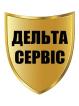 ДЕЛЬТА СЕРВІС